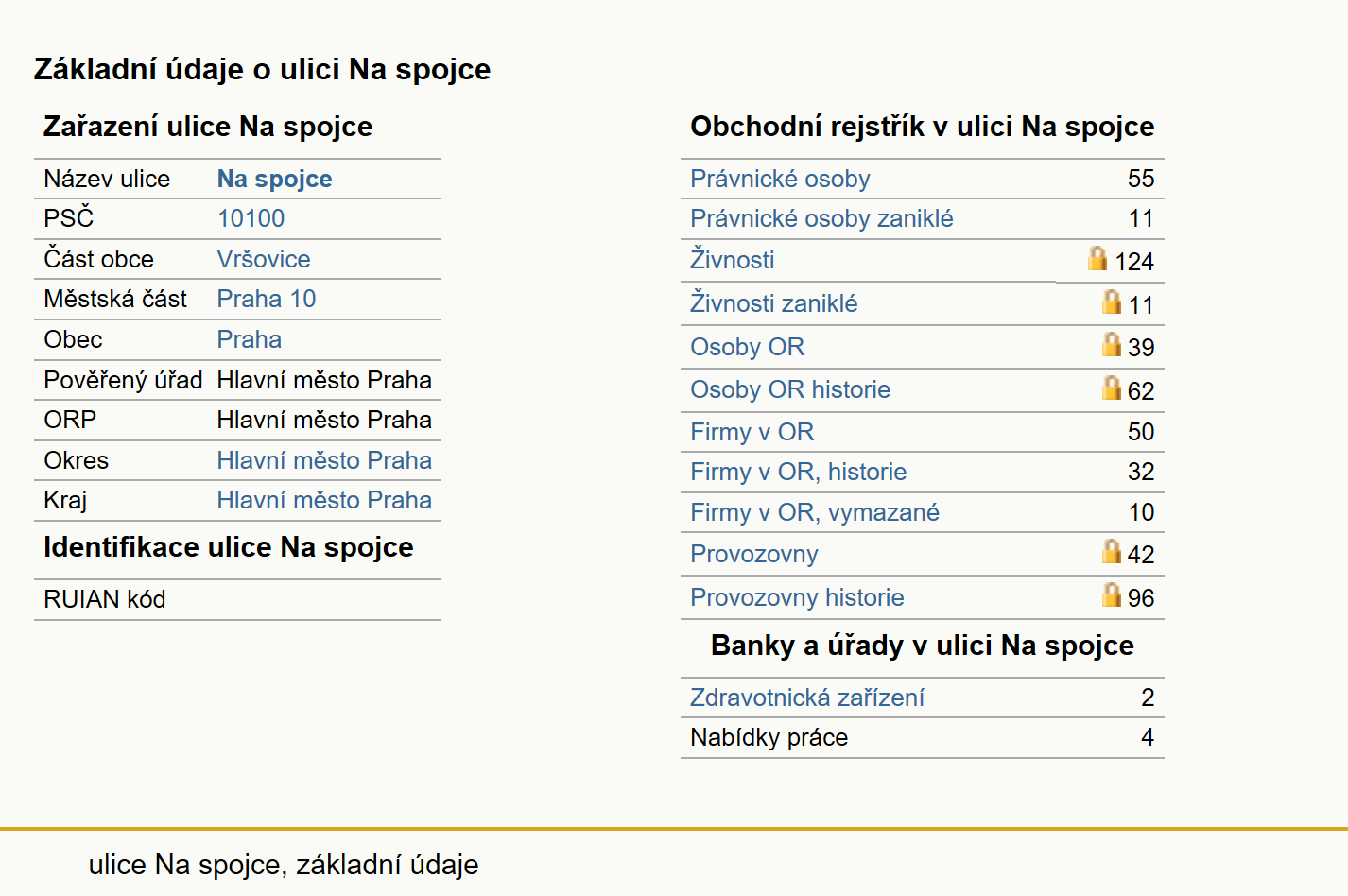 Základní údaje o ulici Na spojce

Zařazení ulice Na spojce

| Název ulice | Na spojce |
|---|---|
| PSČ | 10100 |
| Část obce | Vršovice |
| Městská část | Praha 10 |
| Obec | Praha |
| Pověřený úřad | Hlavní město Praha |
| ORP | Hlavní město Praha |
| Okres | Hlavní město Praha |
| Kraj | Hlavní město Praha |

Identifikace ulice Na spojce

| RUIAN kód | |
|---|---|

Obchodní rejstřík v ulici Na spojce

| Právnické osoby | 55 |
|---|---|
| Právnické osoby zaniklé | 11 |
| Živnosti | 124 |
| Živnosti zaniklé | 11 |
| Osoby OR | 39 |
| Osoby OR historie | 62 |
| Firmy v OR | 50 |
| Firmy v OR, historie | 32 |
| Firmy v OR, vymazané | 10 |
| Provozovny | 42 |
| Provozovny historie | 96 |

Banky a úřady v ulici Na spojce

| Zdravotnická zařízení | 2 |
|---|---|
| Nabídky práce | 4 |

ulice Na spojce, základní údaje